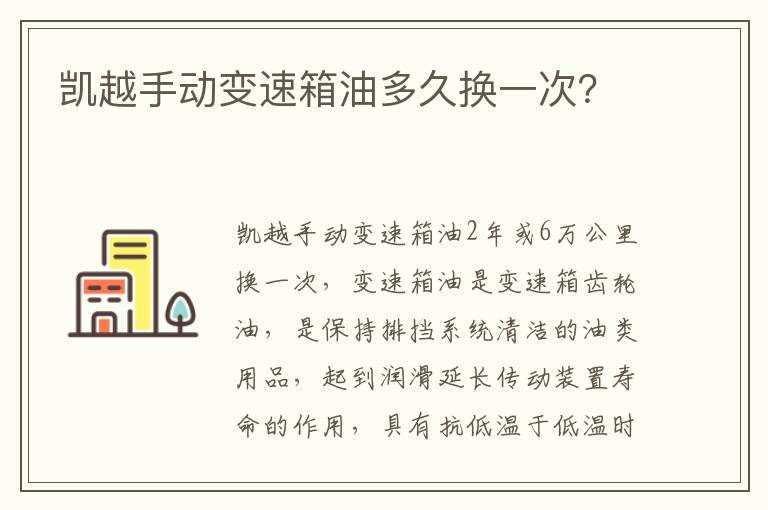 凯越手动变速箱油多久换一次?

凯越手动变速箱油2年或6万公里换一次，变速箱油是变速箱齿轮油，是保持排挡系统清洁的油类用品，起到润滑延长传动装置寿命的作用，具有抗低温于低温时